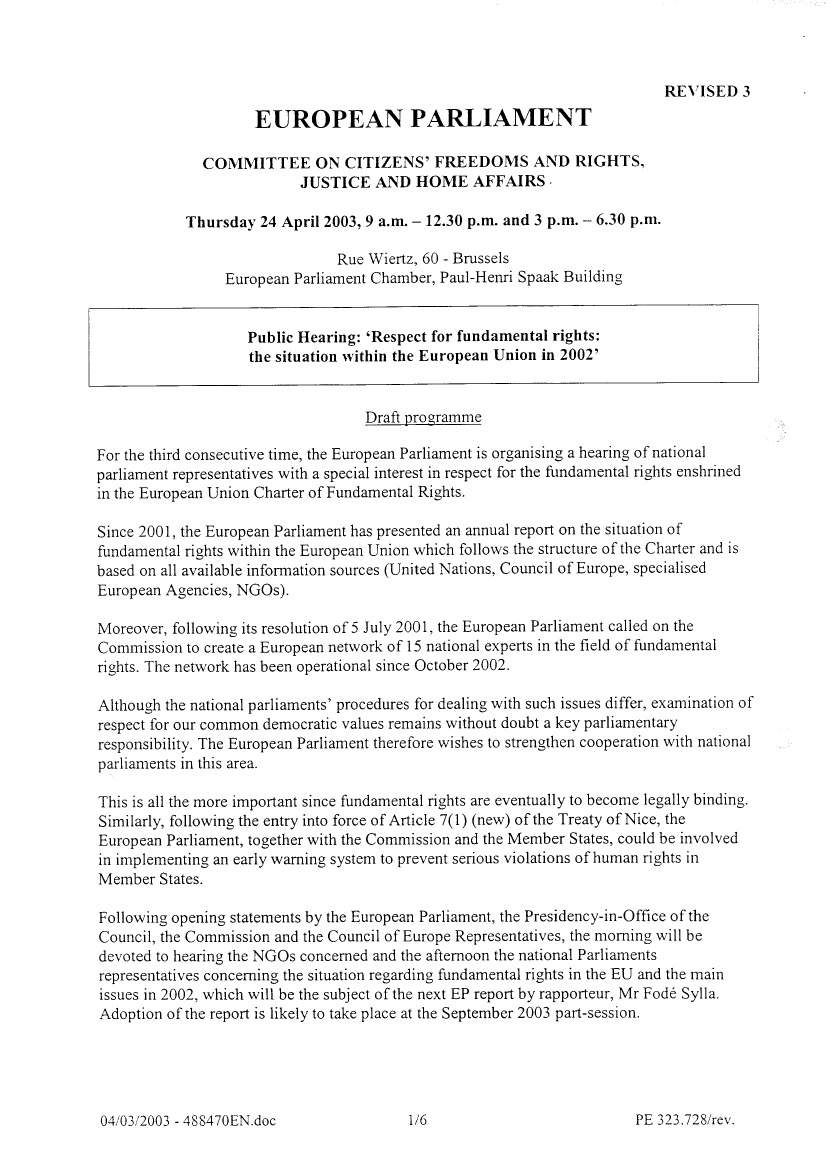 REVISED 3

EUROPEAN PARLIAMENT

COMMITTEE ON CITIZENS' FREEDOMS AND RIGHTS, JUSTICE AND HOME AFFAIRS

Thursday 24 April 2003, 9 a.m. – 12.30 p.m. and 3 p.m. – 6.30 p.m.

Rue Wiertz, 60 - Brussels
European Parliament Chamber, Paul-Henri Spaak Building

Public Hearing: 'Respect for fundamental rights: the situation within the European Union in 2002'

Draft programme

For the third consecutive time, the European Parliament is organising a hearing of national parliament representatives with a special interest in respect for the fundamental rights enshrined in the European Union Charter of Fundamental Rights.

Since 2001, the European Parliament has presented an annual report on the situation of fundamental rights within the European Union which follows the structure of the Charter and is based on all available information sources (United Nations, Council of Europe, specialised European Agencies, NGOs).

Moreover, following its resolution of 5 July 2001, the European Parliament called on the Commission to create a European network of 15 national experts in the field of fundamental rights. The network has been operational since October 2002.

Although the national parliaments' procedures for dealing with such issues differ, examination of respect for our common democratic values remains without doubt a key parliamentary responsibility. The European Parliament therefore wishes to strengthen cooperation with national parliaments in this area.

This is all the more important since fundamental rights are eventually to become legally binding. Similarly, following the entry into force of Article 7(1) (new) of the Treaty of Nice, the European Parliament, together with the Commission and the Member States, could be involved in implementing an early warning system to prevent serious violations of human rights in Member States.

Following opening statements by the European Parliament, the Presidency-in-Office of the Council, the Commission and the Council of Europe Representatives, the morning will be devoted to hearing the NGOs concerned and the afternoon the national Parliaments representatives concerning the situation regarding fundamental rights in the EU and the main issues in 2002, which will be the subject of the next EP report by rapporteur, Mr Fodé Sylla. Adoption of the report is likely to take place at the September 2003 part-session.

04/03/2003 - 488470EN.doc 1/6 PE 323.728/rev.